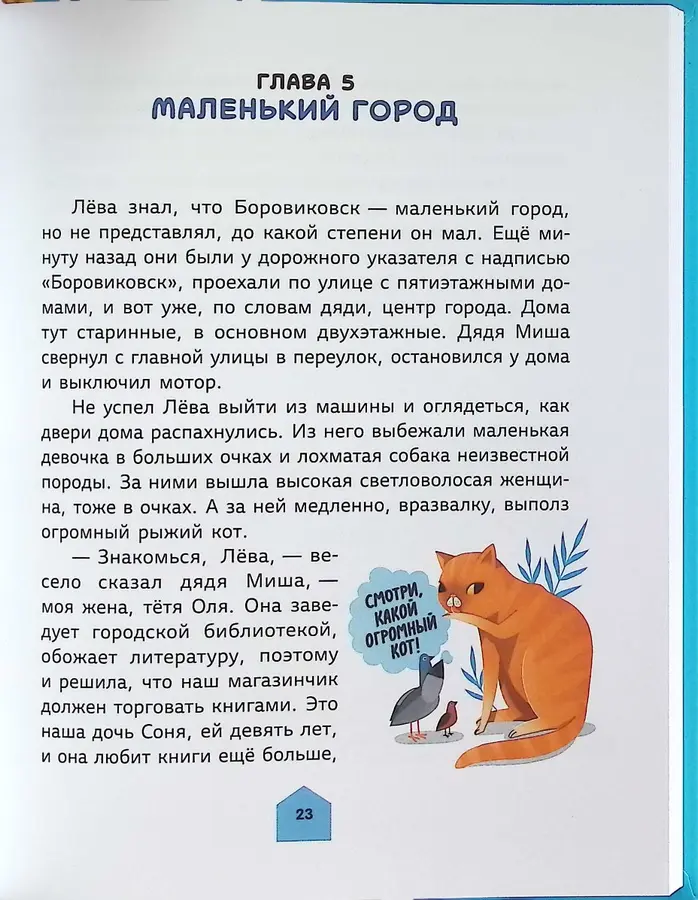 ГЛАВА 5
МАЛЕНЬКИЙ ГОРОД

Лёва знал, что Боровиковск — маленький город, но не представлял, до какой степени он мал. Ещё минуту назад они были у дорожного указателя с надписью «Боровиковск», проехали по улице с пятиэтажными домами, и вот уже, по словам дяди, центр города. Дома тут старинные, в основном двухэтажные. Дядя Миша свернул с главной улицы в переулок, остановился у дома и выключил мотор.

Не успел Лёва выйти из машины и оглядеться, как двери дома распахнулись. Из него выбежали маленькая девочка в больших очках и лохматая собака неизвестной породы. За ними вышла высокая светловолосая женщина, тоже в очках. А за ней медленно, вразвалку, выполз огромный рыжий кот.

— Знакомься, Лёва, — весело сказал дядя Миша, — моя жена, тётя Оля. Она заведует городской библиотекой, обожает литературу, поэтому и решила, что наш магазинчик должен торговать книгами. Это наша дочь Соня, ей девять лет, и она любит книги ещё больше,

СМОТРИ, КАКОЙ ОГРОМНЫЙ КОТ!

23